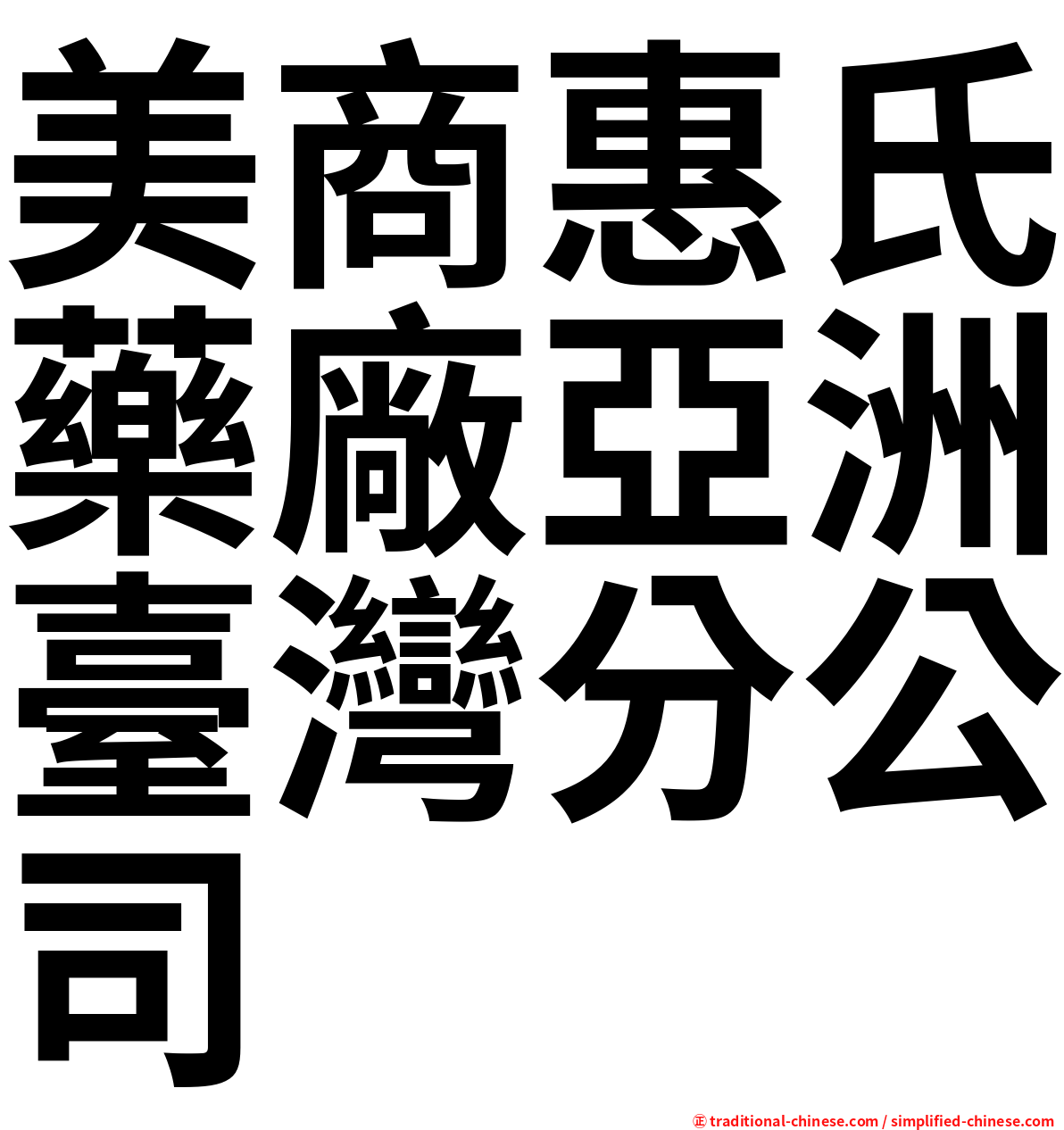 美商惠氏藥廠亞洲臺灣分公司

㊣ traditional-chinese.com / simplified-chinese.com